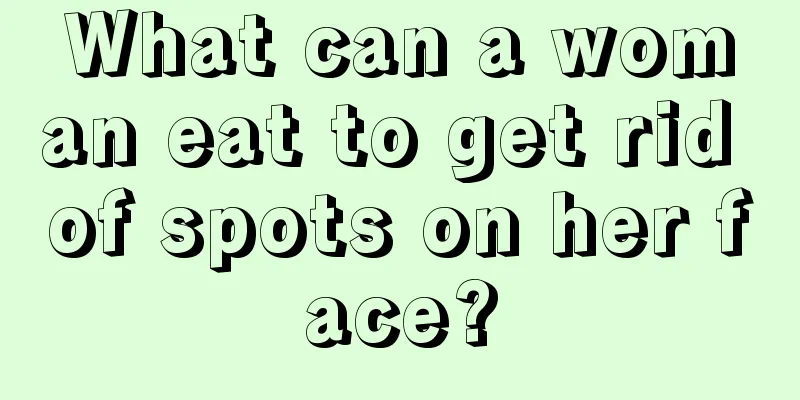 What can a woman eat to get rid of spots on her face?